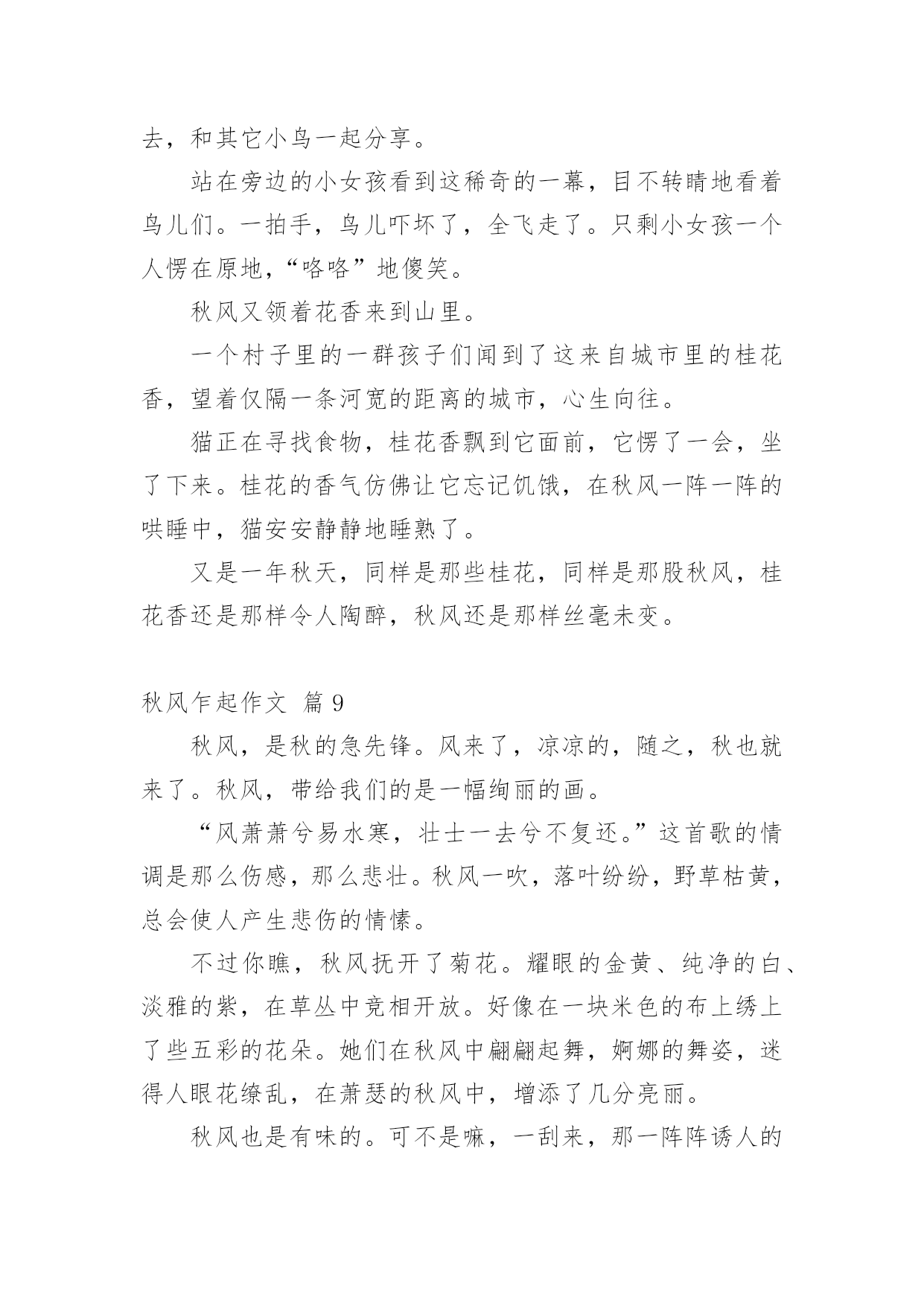 去，和其它小鸟一起分享。

站在旁边的小女孩看到这稀奇的一幕，目不转睛地看着鸟儿们。一拍手，鸟儿吓坏了，全飞走了。只剩小女孩一个人愣在原地，“咯咯”地傻笑。

秋风又领着花香来到山里。

一个村子里的一群孩子们闻到了这来自城市里的桂花香，望着仅隔一条河宽的距离的城市，心生向往。

猫正在寻找食物，桂花香飘到它面前，它愣了一会，坐了下来。桂花的香气仿佛让它忘记饥饿，在秋风一阵一阵的哄睡中，猫安安静静地睡熟了。

又是一年秋天，同样是那些桂花，同样是那股秋风，桂花香还是那样令人陶醉，秋风还是那样丝毫未变。

秋风乍起作文 篇 9

秋风，是秋的急先锋。风来了，凉凉的，随之，秋也就来了。秋风，带给我们的是一幅绚丽的画。

“风萧萧兮易水寒，壮士一去兮不复还。”这首歌的情调是那么伤感，那么悲壮。秋风一吹，落叶纷纷，野草枯黄，总会使人产生悲伤的情愫。

不过你瞧，秋风抚开了菊花。耀眼的金黄、纯净的白、淡雅的紫，在草丛中竞相开放。好像在一块米色的布上绣上了些五彩的花朵。她们在秋风中翩翩起舞，婀娜的舞姿，迷得人眼花缭乱，在萧瑟的秋风中，增添了几分亮丽。

秋风也是有味的。可不是嘛，一刮来，那一阵阵诱人的